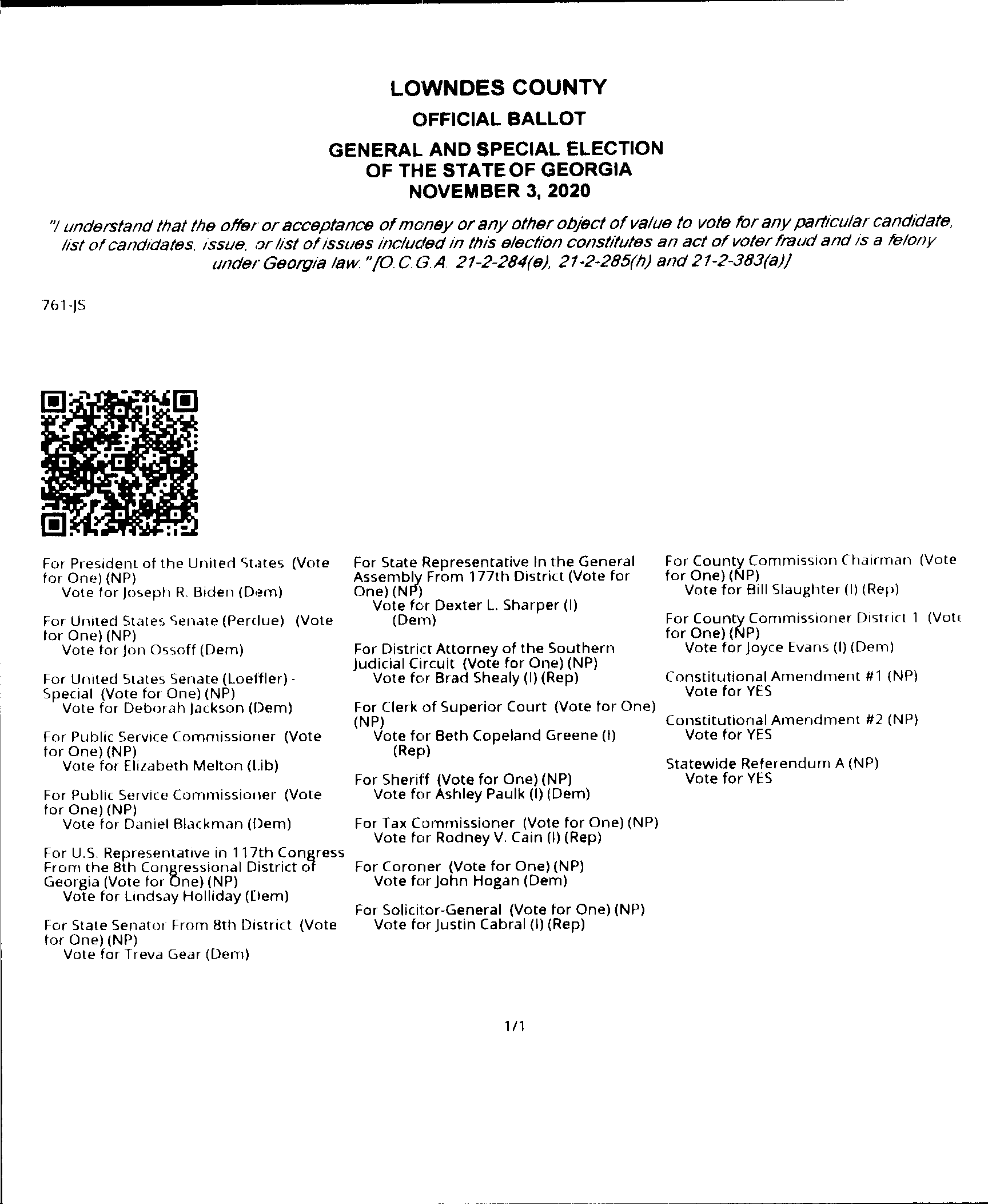 LOWNDES COUNTY
OFFICIAL BALLOT
GENERAL AND SPECIAL ELECTION
OF THE STATE OF GEORGIA
NOVEMBER 3, 2020

"I understand that the offer or acceptance of money or any other object of value to vote for any particular candidate, list of candidates, issue, or list of issues included in this election constitutes an act of voter fraud and is a felony under Georgia law." [O.C.G.A. 21-2-284(e), 21-2-285(h) and 21-2-383(a)]

761-JS

For President of the United States (Vote for One) (NP)
Vote for Joseph R. Biden (Dem)

For United States Senate (Perdue) (Vote for One) (NP)
Vote for Jon Ossoff (Dem)

For United States Senate (Loeffler) - Special (Vote for One) (NP)
Vote for Deborah Jackson (Dem)

For Public Service Commissioner (Vote for One) (NP)
Vote for Elizabeth Melton (Lib)

For Public Service Commissioner (Vote for One) (NP)
Vote for Daniel Blackman (Dem)

For U.S. Representative in 117th Congress From the 8th Congressional District of Georgia (Vote for One) (NP)
Vote for Lindsay Holliday (Dem)

For State Senator From 8th District (Vote for One) (NP)
Vote for Treva Gear (Dem)

For State Representative In the General Assembly From 177th District (Vote for One) (NP)
Vote for Dexter L. Sharper (I) (Dem)

For District Attorney of the Southern Judicial Circuit (Vote for One) (NP)
Vote for Brad Shealy (I) (Rep)

For Clerk of Superior Court (Vote for One) (NP)
Vote for Beth Copeland Greene (I) (Rep)

For Sheriff (Vote for One) (NP)
Vote for Ashley Paulk (I) (Dem)

For Tax Commissioner (Vote for One) (NP)
Vote for Rodney V. Cain (I) (Rep)

For Coroner (Vote for One) (NP)
Vote for John Hogan (Dem)

For Solicitor-General (Vote for One) (NP)
Vote for Justin Cabral (I) (Rep)

For County Commission Chairman (Vote for One) (NP)
Vote for Bill Slaughter (I) (Rep)

For County Commissioner District 1 (Vote for One) (NP)
Vote for Joyce Evans (I) (Dem)

Constitutional Amendment #1 (NP)
Vote for YES

Constitutional Amendment #2 (NP)
Vote for YES

Statewide Referendum A (NP)
Vote for YES

1/1